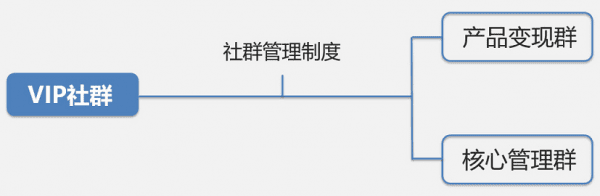 VIP社群

社群管理制度

产品变现群

核心管理群